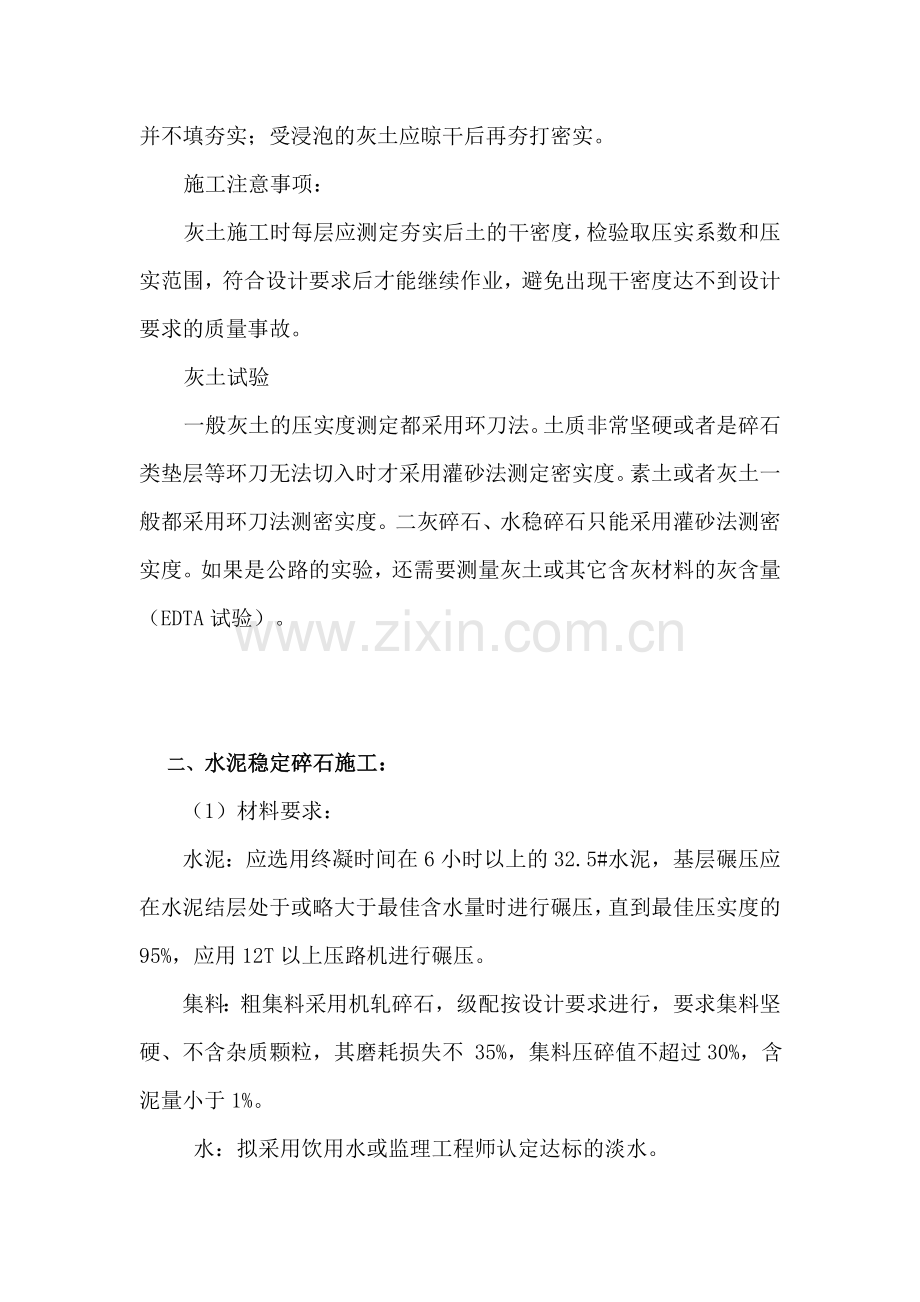 并不填夯实；受浸泡的灰土应晾干后再夯打密实。

施工注意事项：

灰土施工时每层应测定夯实后土的干密度，检验取压实系数和压实范围，符合设计要求后才能继续作业，避免出现干密度达不到设计要求的质量事故。

灰土试验

一般灰土的压实度测定都采用环刀法。土质非常坚硬或者是碎石类垫层等环刀无法切入时才采用灌砂法测定密实度。素土或者灰土一般都采用环刀法测密实度。二灰碎石、水稳碎石只能采用灌砂法测密实度。如果是公路的实验，还需要测量灰土或其它含灰材料的灰含量（EDTA试验）。

二、水泥稳定碎石施工：

（1）材料要求：

水泥：应选用终凝时间在6小时以上的32.5#水泥，基层碾压应在水泥结层处于或略大于最佳含水量时进行碾压，直到最佳压实度的95%，应用12T以上压路机进行碾压。

集料：粗集料采用机轧碎石，级配按设计要求进行，要求集料坚硬、不含杂质颗粒，其磨耗损失不35%，集料压碎值不超过30%，含泥量小于1%。

水：拟采用饮用水或监理工程师认定达标的淡水。

www.zixin.com.cn